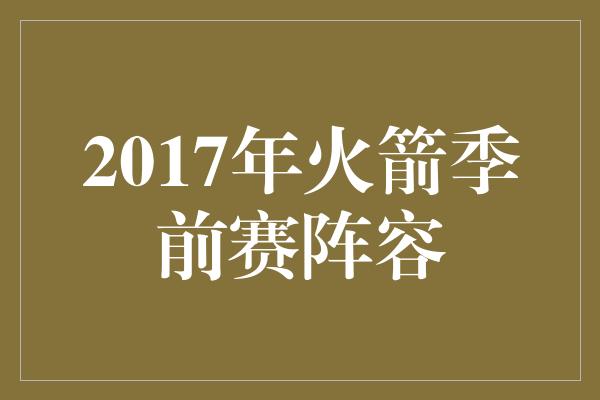 2017年火箭季前赛阵容